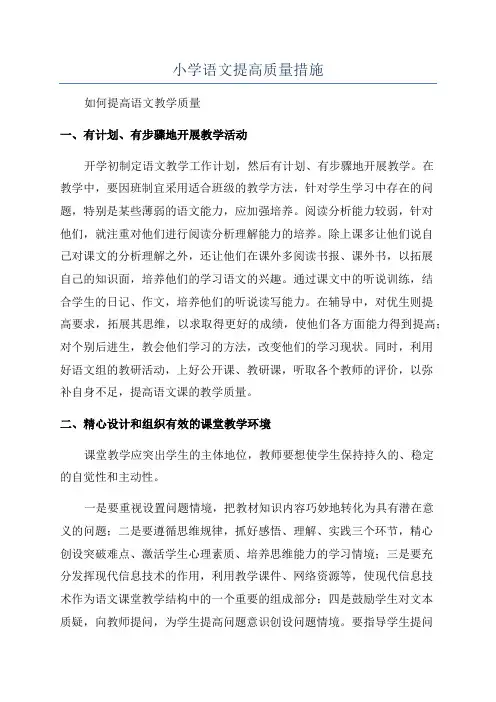 小学语文提高质量措施

如何提高语文教学质量

一、有计划、有步骤地开展教学活动

开学初制定语文教学工作计划，然后有计划、有步骤地开展教学。在教学中，要因班制宜采用适合班级的教学方法，针对学生学习中存在的问题，特别是某些薄弱的语文能力，应加强培养。阅读分析能力较弱，针对他们，就注重对他们进行阅读分析理解能力的培养。除上课多让他们说自己对课文的分析理解之外，还让他们在课外多阅读书报、课外书，以拓展自己的知识面，培养他们的学习语文的兴趣。通过课文中的听说训练，结合学生的日记、作文，培养他们的听说读写能力。在辅导中，对优生则提高要求，拓展其思维，以求取得更好的成绩，使他们各方面能力得到提高；对个别后进生，教会他们学习的方法，改变他们的学习现状。同时，利用好语文组的教研活动，上好公开课、教研课，听取各个教师的评价，以弥补自身不足，提高语文课的教学质量。

二、精心设计和组织有效的课堂教学环境

课堂教学应突出学生的主体地位，教师要想使学生保持持久的、稳定的自觉性和主动性。

一是要重视设置问题情境，把教材知识内容巧妙地转化为具有潜在意义的问题；二是要遵循思维规律，抓好感悟、理解、实践三个环节，精心创设突破难点、激活学生心理素质、培养思维能力的学习情境；三是要充分发挥现代信息技术的作用，利用教学课件、网络资源等，使现代信息技术作为语文课堂教学结构中的一个重要的组成部分；四是鼓励学生对文本质疑，向教师提问，为学生提高问题意识创设问题情境。要指导学生提问